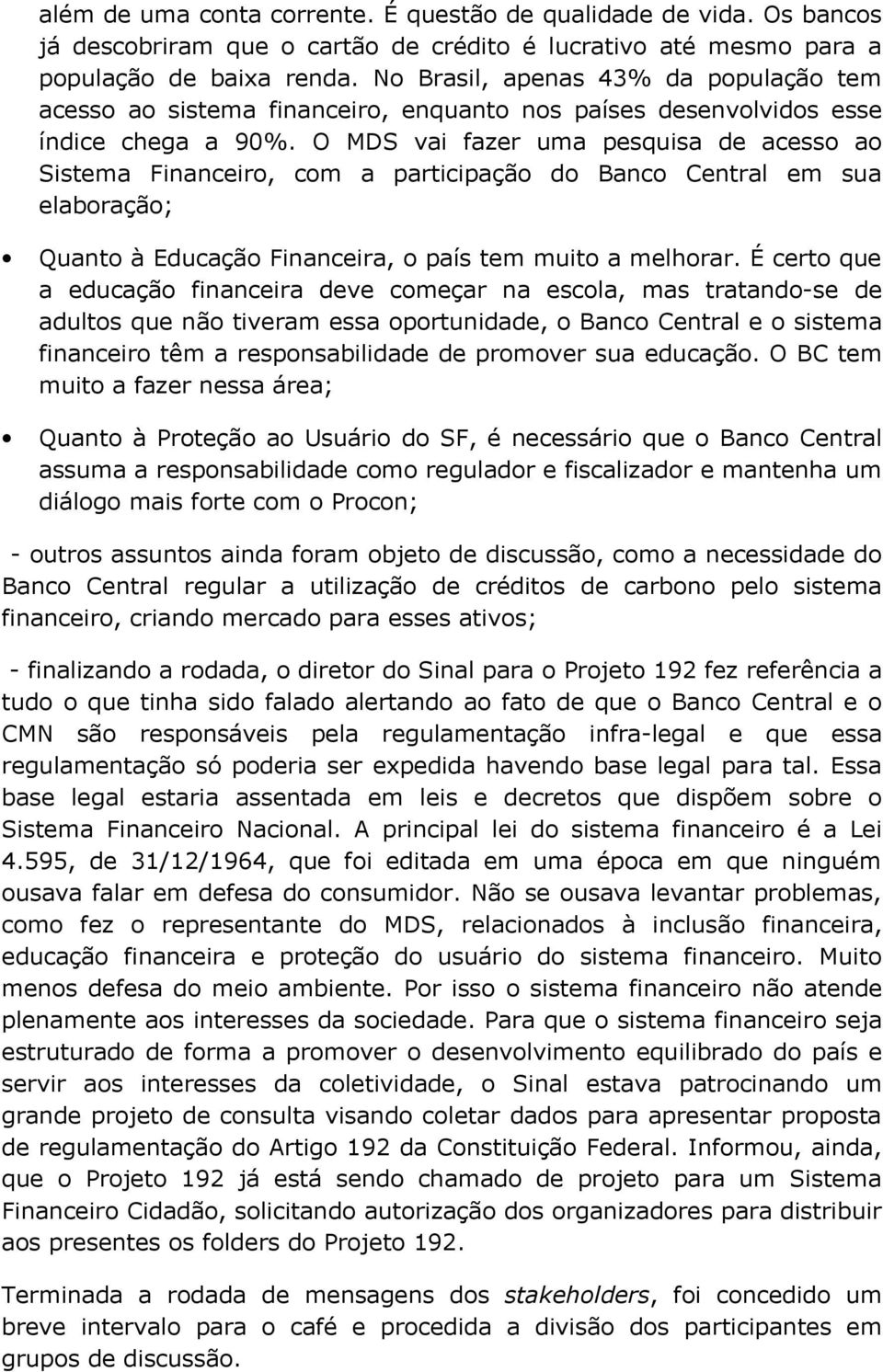 além de uma conta corrente. É questão de qualidade de vida. Os bancos já descobriram que o cartão de crédito é lucrativo até mesmo para a população de baixa renda. No Brasil, apenas 43% da população tem acesso ao sistema financeiro, enquanto nos países desenvolvidos esse índice chega a 90%. O MDS vai fazer uma pesquisa de acesso ao Sistema Financeiro, com a participação do Banco Central em sua elaboração;

• Quanto à Educação Financeira, o país tem muito a melhorar. É certo que a educação financeira deve começar na escola, mas tratando-se de adultos que não tiveram essa oportunidade, o Banco Central e o sistema financeiro têm a responsabilidade de promover sua educação. O BC tem muito a fazer nessa área;

• Quanto à Proteção ao Usuário do SF, é necessário que o Banco Central assuma a responsabilidade como regulador e fiscalizador e mantenha um diálogo mais forte com o Procon;

- outros assuntos ainda foram objeto de discussão, como a necessidade do Banco Central regular a utilização de créditos de carbono pelo sistema financeiro, criando mercado para esses ativos;

- finalizando a rodada, o diretor do Sinal para o Projeto 192 fez referência a tudo o que tinha sido falado alertando ao fato de que o Banco Central e o CMN são responsáveis pela regulamentação infra-legal e que essa regulamentação só poderia ser expedida havendo base legal para tal. Essa base legal estaria assentada em leis e decretos que dispõem sobre o Sistema Financeiro Nacional. A principal lei do sistema financeiro é a Lei 4.595, de 31/12/1964, que foi editada em uma época em que ninguém ousava falar em defesa do consumidor. Não se ousava levantar problemas, como fez o representante do MDS, relacionados à inclusão financeira, educação financeira e proteção do usuário do sistema financeiro. Muito menos defesa do meio ambiente. Por isso o sistema financeiro não atende plenamente aos interesses da sociedade. Para que o sistema financeiro seja estruturado de forma a promover o desenvolvimento equilibrado do país e servir aos interesses da coletividade, o Sinal estava patrocinando um grande projeto de consulta visando coletar dados para apresentar proposta de regulamentação do Artigo 192 da Constituição Federal. Informou, ainda, que o Projeto 192 já está sendo chamado de projeto para um Sistema Financeiro Cidadão, solicitando autorização dos organizadores para distribuir aos presentes os folders do Projeto 192.

Terminada a rodada de mensagens dos stakeholders, foi concedido um breve intervalo para o café e procedida a divisão dos participantes em grupos de discussão.